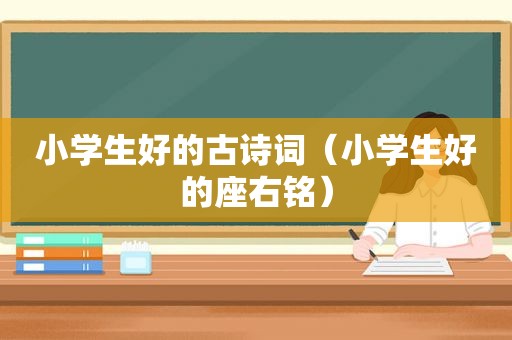 小学生好的古诗词（小学生好的座右铭）